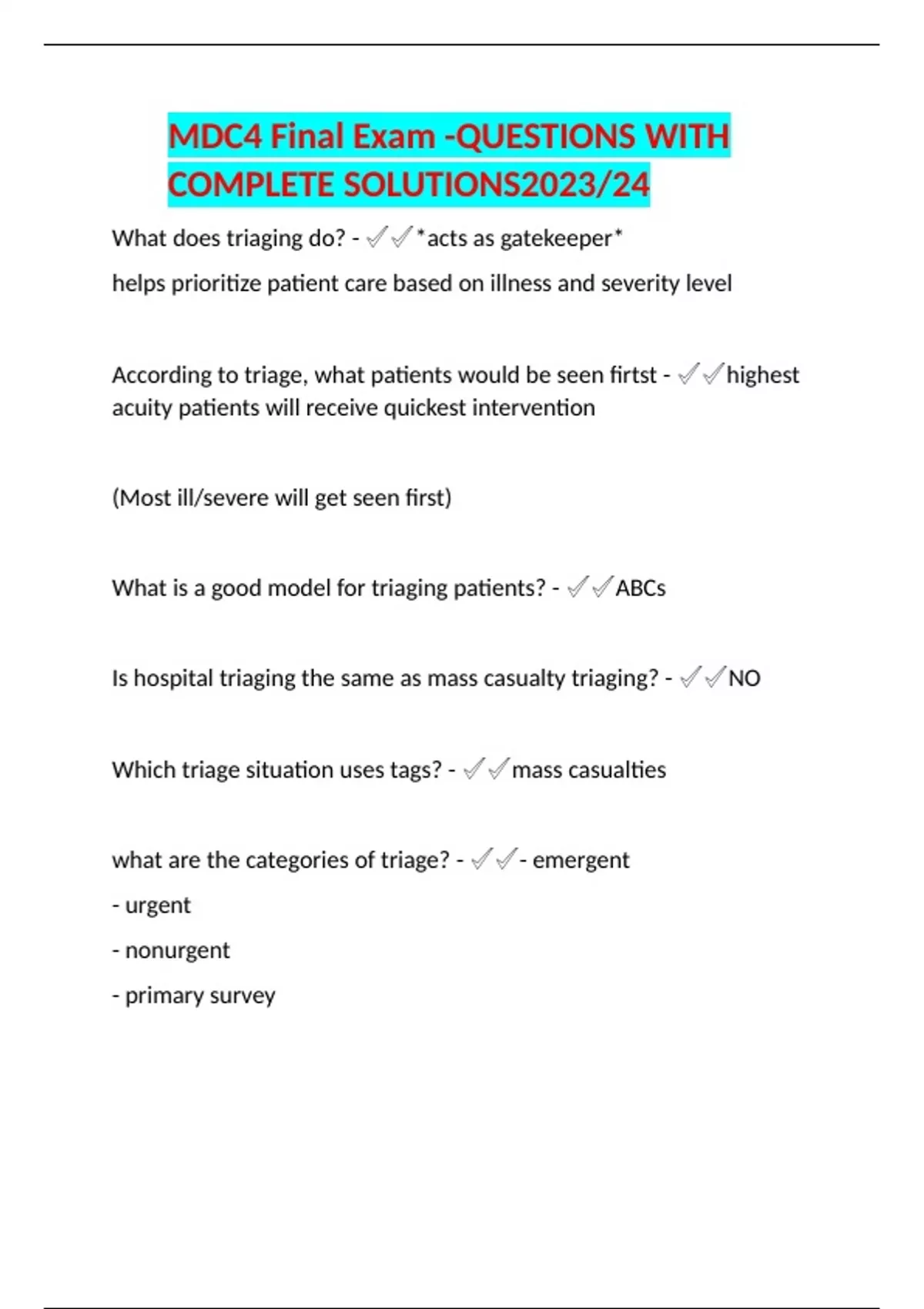 MDC4 Final Exam -QUESTIONS WITH COMPLETE SOLUTIONS2023/24

What does triaging do? - ✓✓*acts as gatekeeper*

helps prioritize patient care based on illness and severity level

According to triage, what patients would be seen firtst - ✓✓highest acuity patients will receive quickest intervention

(Most ill/severe will get seen first)

What is a good model for triaging patients? - ✓✓ABCs

Is hospital triaging the same as mass casualty triaging? - ✓✓NO

Which triage situation uses tags? - ✓✓mass casualties

what are the categories of triage? - ✓✓- emergent

- urgent

- nonurgent

- primary survey